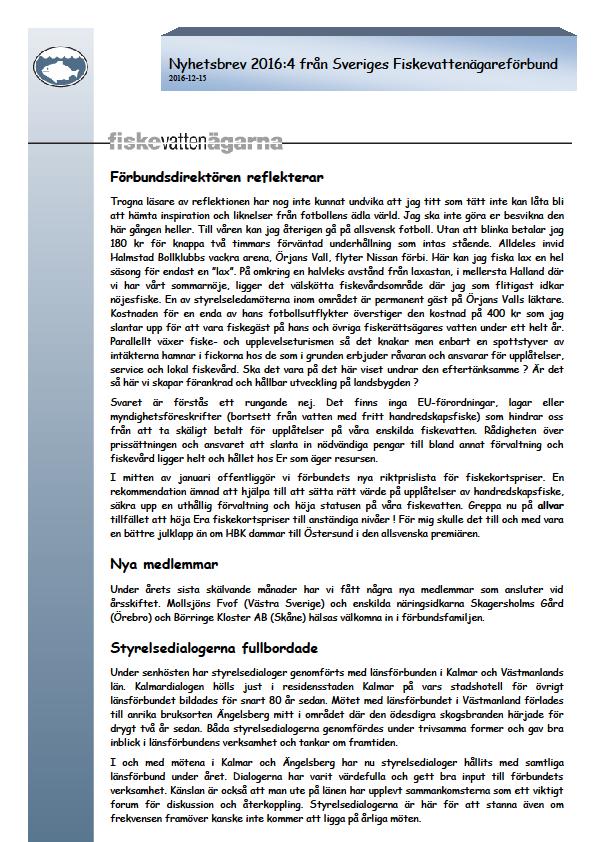 Nyhetsbrev 2016:4 från Sveriges Fiskevattenägareförbund
2016-12-15

fiskevattenägarna

Förbundsdirektören reflekterar

Trogna läsare av reflektionen har nog inte kunnat undvika att jag titt som tätt inte kan låta bli att hämta inspiration och liknelser från fotbollens ädla värld. Jag ska inte göra er besvikna den här gången heller. Till våren kan jag återigen gå på allsvensk fotboll. Utan att blinka betalar jag 180 kr för knappa två timmars förväntad underhållning som intas stående. Alldeles invid Halmstad Bollklubbs vackra arena, Örjans Vall, flyter Nissan förbi. Här kan jag fiska lax en hel säsong för endast en "lax". På omkring en halvleks avstånd från laxastan, i mellersta Halland där vi har vårt sommarnöje, ligger det välskötta fiskevårdsområde där jag som flitigast idkar nöjesfiske. En av styrelseledamöterna inom området är permanent gäst på Örjans Valls läktare. Kostnaden för en enda av hans fotbollsutflykter överstiger den kostnad på 400 kr som jag slantar upp för att vara fiskegäst på hans och övriga fiskerättsägares vatten under ett helt år. Parallellt växer fiske- och upplevelseturismen så det knakar men enbart en spottstyver av intäkterna hamnar i fickorna hos de som i grunden erbjuder råvaran och ansvarar för upplåtelser, service och lokal fiskevård. Ska det vara på det här viset undrar den eftertänksamme ? Är det så här vi skapar förankrad och hållbar utveckling på landsbygden ?

Svaret är förstås ett rungande nej. Det finns inga EU-förordningar, lagar eller myndighetsföreskrifter (bortsett från vatten med fritt handredskapsfiske) som hindrar oss från att ta skäligt betalt för upplåtelser på våra enskilda fiskevatten. Rådigheten över prissättningen och ansvaret att slanta in nödvändiga pengar till bland annat förvaltning och fiskevård ligger helt och hållet hos Er som äger resursen.

I mitten av januari offentliggör vi förbundets nya riktprislista för fiskekortspriser. En rekommendation ämnad att hjälpa till att sätta rätt värde på upplåtelser av handredskapsfiske, säkra upp en uthållig förvaltning och höja statusen på våra fiskevatten. Greppa nu på allvar tillfället att höja Era fiskekortspriser till anständiga nivåer ! För mig skulle det till och med vara en bättre julklapp än om HBK dammar till Östersund i den allsvenska premiären.

Nya medlemmar

Under årets sista skälvande månader har vi fått några nya medlemmar som ansluter vid årsskiftet. Mollsjöns Fvof (Västra Sverige) och enskilda näringsidkarna Skagersholms Gård (Örebro) och Börringe Kloster AB (Skåne) hälsas välkomna in i förbundsfamiljen.

Styrelsedialogerna fullbordade

Under senhösten har styrelsedialoger genomförts med länsförbunden i Kalmar och Västmanlands län. Kalmardialogen hölls just i residensstaden Kalmar på vars stadshotell för övrigt länsförbundet bildades för snart 80 år sedan. Mötet med länsförbundet i Västmanland förlades till anrika bruksorten Ängelsberg mitt i området där den ödesdigra skogsbranden härjade för drygt två år sedan. Båda styrelsedialogerna genomfördes under trivsamma former och gav bra inblick i länsförbundens verksamhet och tankar om framtiden.

I och med mötena i Kalmar och Ängelsberg har nu styrelsedialoger hållits med samtliga länsförbund under året. Dialogerna har varit värdefulla och gett bra input till förbundets verksamhet. Känslan är också att man ute på länen har upplevt sammankomsterna som ett viktigt forum för diskussion och återkoppling. Styrelsedialogerna är här för att stanna även om frekvensen framöver kanske inte kommer att ligga på årliga möten.